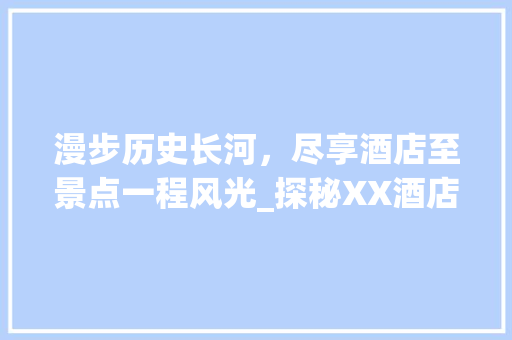 漫步历史长河，尽享酒店至景点一程风光_探秘XX酒店